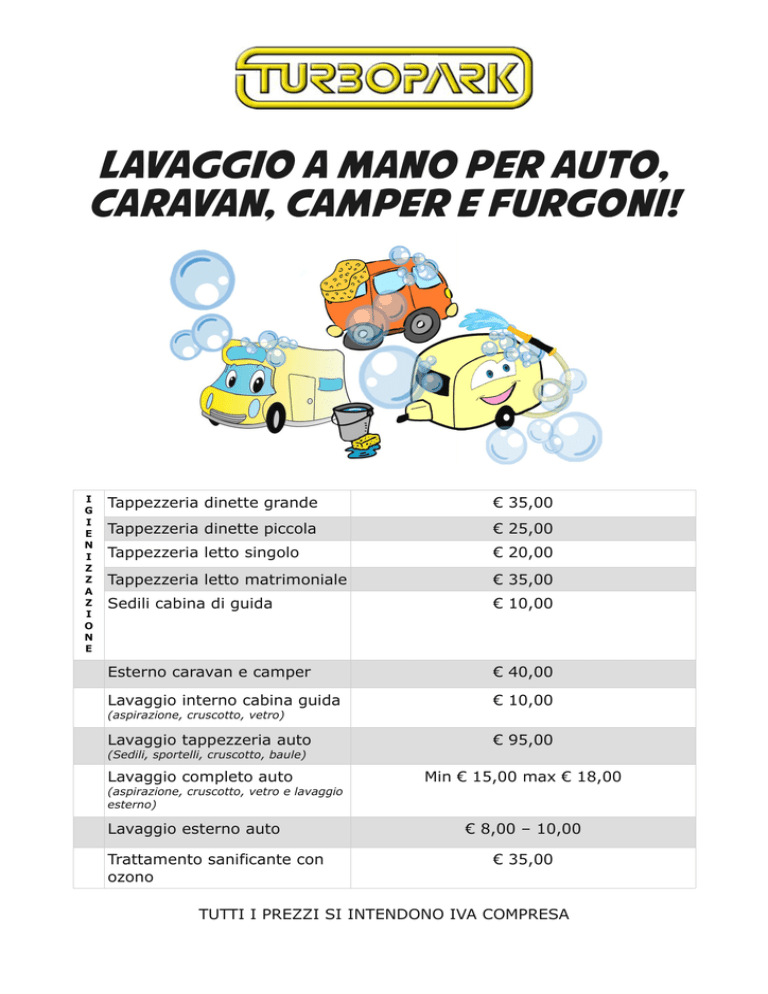 TURBOPARK

LAVAGGIO A MANO PER AUTO, CARAVAN, CAMPER E FURGONI!

| IGIENIZZAZIONE | Tappezzeria dinette grande | € 35,00 |
|---|---|---|
| | Tappezzeria dinette piccola | € 25,00 |
| | Tappezzeria letto singolo | € 20,00 |
| | Tappezzeria letto matrimoniale | € 35,00 |
| | Sedili cabina di guida | € 10,00 |
| | Esterno caravan e camper | € 40,00 |
| | Lavaggio interno cabina guida (aspirazione, cruscotto, vetro) | € 10,00 |
| | Lavaggio tappezzeria auto (Sedili, sportelli, cruscotto, baule) | € 95,00 |
| | Lavaggio completo auto (aspirazione, cruscotto, vetro e lavaggio esterno) | Min € 15,00 max € 18,00 |
| | Lavaggio esterno auto | € 8,00 – 10,00 |
| | Trattamento sanificante con ozono | € 35,00 |

TUTTI I PREZZI SI INTENDONO IVA COMPRESA